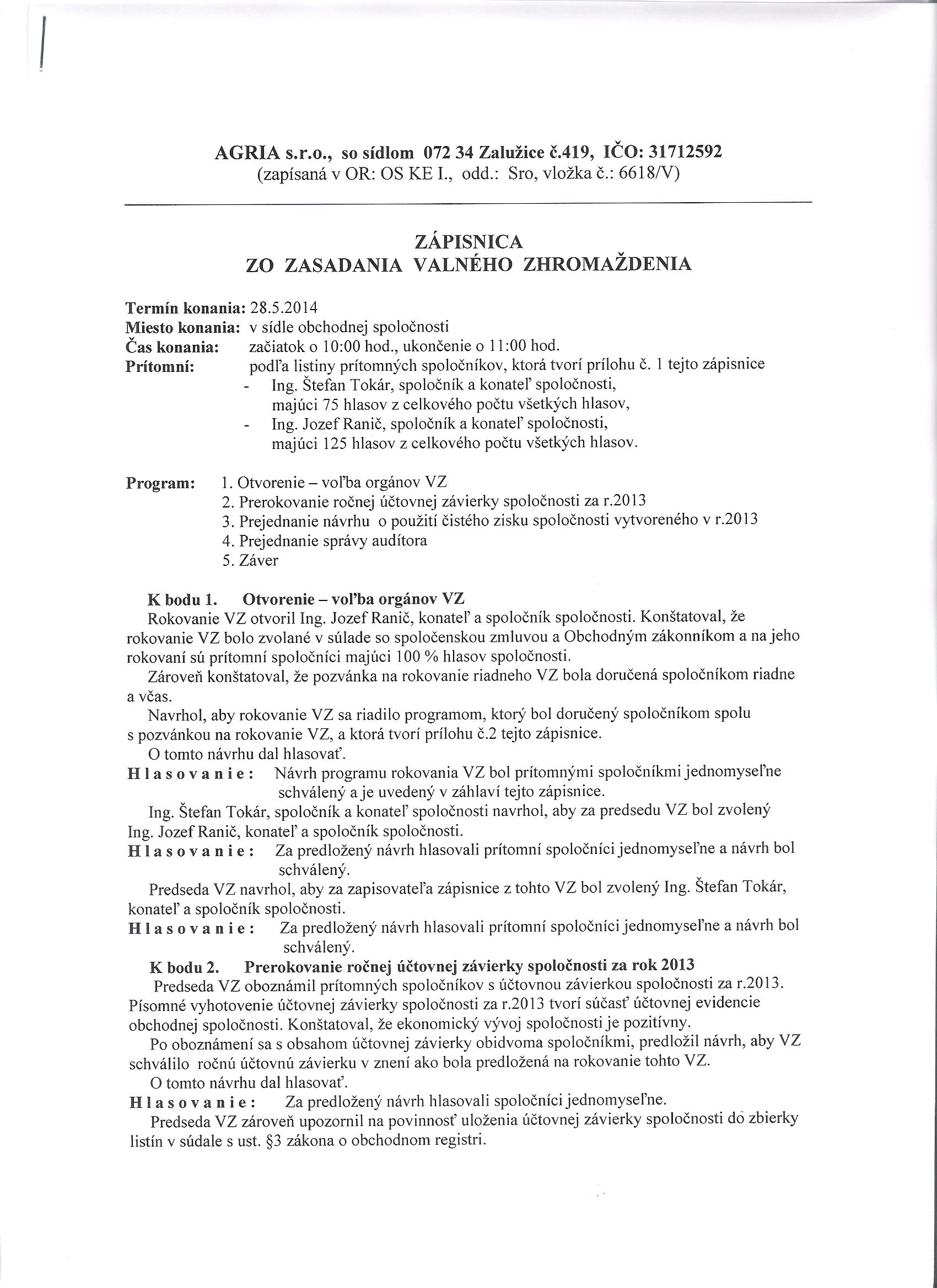 AGRIA s.r.o., so sídlom 072 34 Zalužice č.419, IČO: 31712592
(zapísaná v OR: OS KE I., odd.: Sro, vložka č.: 6618/V)

ZÁPISNICA
ZO ZASADANIA VALNÉHO ZHROMAŽDENIA

Termín konania: 28.5.2014
Miesto konania: v sídle obchodnej spoločnosti
Čas konania: začiatok o 10:00 hod., ukončenie o 11:00 hod.
Prítomní: podľa listiny prítomných spoločníkov, ktorá tvorí prílohu č. 1 tejto zápisnice
- Ing. Štefan Tokár, spoločník a konateľ spoločnosti, majúci 75 hlasov z celkového počtu všetkých hlasov,
- Ing. Jozef Ranič, spoločník a konateľ spoločnosti, majúci 125 hlasov z celkového počtu všetkých hlasov.

Program: 1. Otvorenie – voľba orgánov VZ
2. Prerokovanie ročnej účtovnej závierky spoločnosti za r.2013
3. Prejednanie návrhu o použití čistého zisku spoločnosti vytvoreného v r.2013
4. Prejednanie správy audítora
5. Záver

K bodu 1. Otvorenie – voľba orgánov VZ
Rokovanie VZ otvoril Ing. Jozef Ranič, konateľ a spoločník spoločnosti. Konštatoval, že rokovanie VZ bolo zvolané v súlade so spoločenskou zmluvou a Obchodným zákonníkom a na jeho rokovaní sú prítomní spoločníci majúci 100 % hlasov spoločnosti.
Zároveň konštatoval, že pozvánka na rokovanie riadneho VZ bola doručená spoločníkom riadne a včas.
Navrhol, aby rokovanie VZ sa riadilo programom, ktorý bol doručený spoločníkom spolu s pozvánkou na rokovanie VZ, a ktorá tvorí prílohu č.2 tejto zápisnice.
O tomto návrhu dal hlasovať.
Hlasovanie: Návrh programu rokovania VZ bol prítomnými spoločníkmi jednomyseľne schválený a je uvedený v záhlaví tejto zápisnice.
Ing. Štefan Tokár, spoločník a konateľ spoločnosti navrhol, aby za predsedu VZ bol zvolený Ing. Jozef Ranič, konateľ a spoločník spoločnosti.
Hlasovanie: Za predložený návrh hlasovali prítomní spoločníci jednomyseľne a návrh bol schválený.
Predseda VZ navrhol, aby za zapisovateľa zápisnice z tohto VZ bol zvolený Ing. Štefan Tokár, konateľ a spoločník spoločnosti.
Hlasovanie: Za predložený návrh hlasovali prítomní spoločníci jednomyseľne a návrh bol schválený.
K bodu 2. Prerokovanie ročnej účtovnej závierky spoločnosti za rok 2013
Predseda VZ oboznámil prítomných spoločníkov s účtovnou závierkou spoločnosti za r.2013. Písomné vyhotovenie účtovnej závierky spoločnosti za r.2013 tvorí súčasť účtovnej evidencie obchodnej spoločnosti. Konštatoval, že ekonomický vývoj spoločnosti je pozitívny.
Po oboznámení sa s obsahom účtovnej závierky obidvoma spoločníkmi, predložil návrh, aby VZ schválilo ročnú účtovnú závierku v znení ako bola predložená na rokovanie tohto VZ.
O tomto návrhu dal hlasovať.
Hlasovanie: Za predložený návrh hlasovali spoločníci jednomyseľne.
Predseda VZ zároveň upozornil na povinnosť uloženia účtovnej závierky spoločnosti do zbierky listín v súdale s ust. §3 zákona o obchodnom registri.